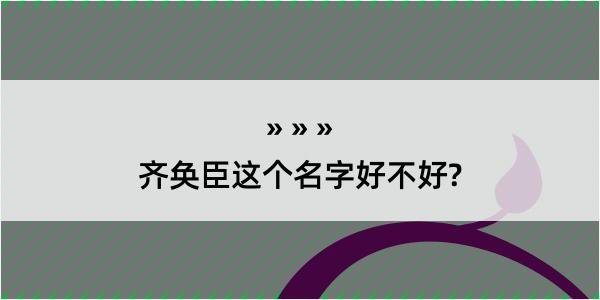 » » »

齐奂臣这个名字好不好?